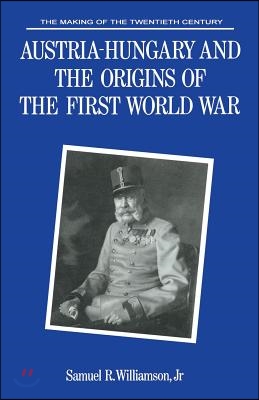 THE MAKING OF THE TWENTIETH CENTURY

AUSTRIA-HUNGARY AND THE ORIGINS OF THE FIRST WORLD WAR

Samuel R. Williamson, Jr